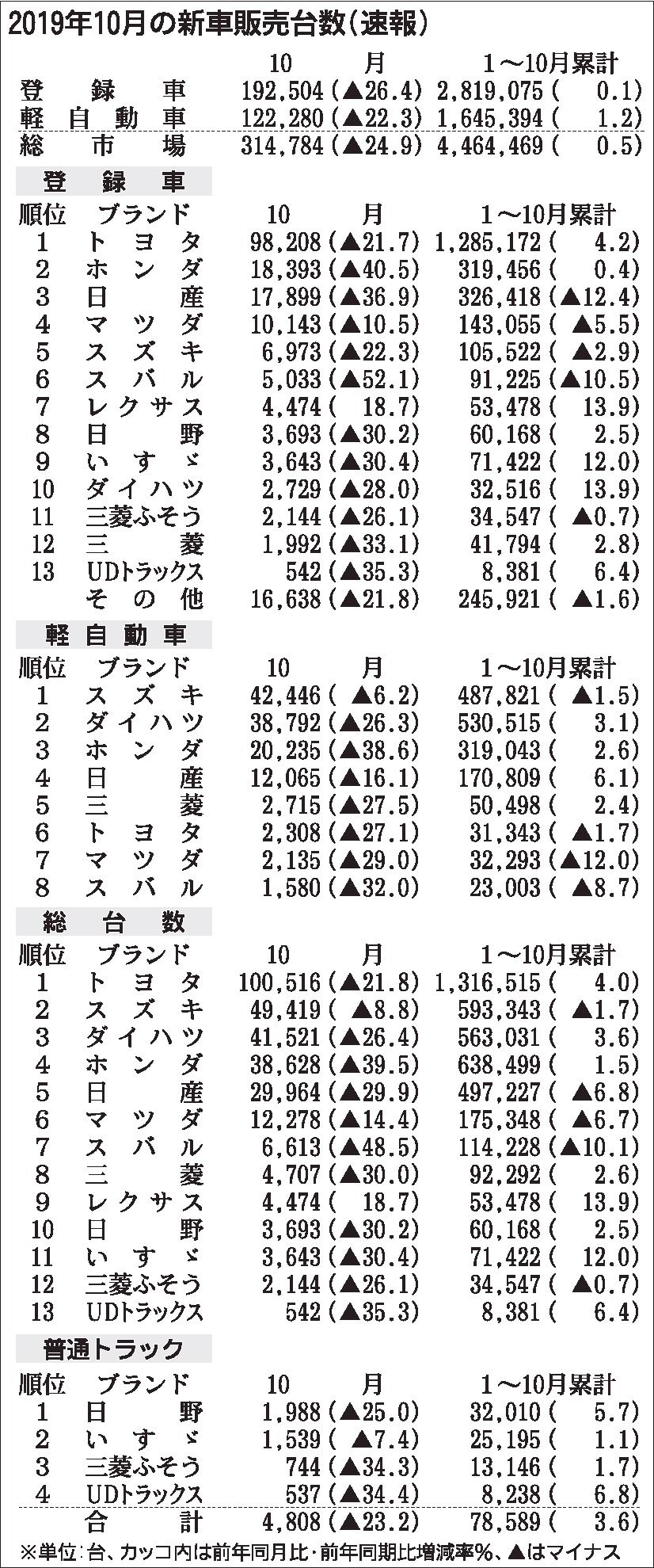 2019年10月の新車販売台数(速報)

| | 10月 | 1～10月累計 |
|---|---|---|
| 登録車 | 192,504(▲26.4) | 2,819,075( 0.1) |
| 軽自動車 | 122,280(▲22.3) | 1,645,394( 1.2) |
| 総市場 | 314,784(▲24.9) | 4,464,469( 0.5) |

登録車

| 順位 | ブランド | 10月 | 1～10月累計 |
|---|---|---|---|
| 1 | トヨタ | 98,208(▲21.7) | 1,285,172( 4.2) |
| 2 | ホンダ | 18,393(▲40.5) | 319,456( 0.4) |
| 3 | 日産 | 17,899(▲36.9) | 326,418(▲12.4) |
| 4 | マツダ | 10,143(▲10.5) | 143,055( ▲5.5) |
| 5 | スズキ | 6,973(▲22.3) | 105,522( ▲2.9) |
| 6 | スバル | 5,033(▲52.1) | 91,225(▲10.5) |
| 7 | レクサス | 4,474( 18.7) | 53,478( 13.9) |
| 8 | 日野 | 3,693(▲30.2) | 60,168( 2.5) |
| 9 | いすゞ | 3,643(▲30.4) | 71,422( 12.0) |
| 10 | ダイハツ | 2,729(▲28.0) | 32,516( 13.9) |
| 11 | 三菱ふそう | 2,144(▲26.1) | 34,547( ▲0.7) |
| 12 | 三菱 | 1,992(▲33.1) | 41,794( 2.8) |
| 13 | UDトラックス | 542(▲35.3) | 8,381( 6.4) |
| | その他 | 16,638(▲21.8) | 245,921( ▲1.6) |

軽自動車

| 順位 | ブランド | 10月 | 1～10月累計 |
|---|---|---|---|
| 1 | スズキ | 42,446( ▲6.2) | 487,821( ▲1.5) |
| 2 | ダイハツ | 38,792(▲26.3) | 530,515( 3.1) |
| 3 | ホンダ | 20,235(▲38.6) | 319,043( 2.6) |
| 4 | 日産 | 12,065(▲16.1) | 170,809( 6.1) |
| 5 | 三菱 | 2,715(▲27.5) | 50,498( 2.4) |
| 6 | トヨタ | 2,308(▲27.1) | 31,343( ▲1.7) |
| 7 | マツダ | 2,135(▲29.0) | 32,293(▲12.0) |
| 8 | スバル | 1,580(▲32.0) | 23,003( ▲8.7) |

総台数

| 順位 | ブランド | 10月 | 1～10月累計 |
|---|---|---|---|
| 1 | トヨタ | 100,516(▲21.8) | 1,316,515( 4.0) |
| 2 | スズキ | 49,419( ▲8.8) | 593,343( ▲1.7) |
| 3 | ダイハツ | 41,521(▲26.4) | 563,031( 3.6) |
| 4 | ホンダ | 38,628(▲39.5) | 638,499( 1.5) |
| 5 | 日産 | 29,964(▲29.9) | 497,227( ▲6.8) |
| 6 | マツダ | 12,278(▲14.4) | 175,348( ▲6.7) |
| 7 | スバル | 6,613(▲48.5) | 114,228(▲10.1) |
| 8 | 三菱 | 4,707(▲30.0) | 92,292( 2.6) |
| 9 | レクサス | 4,474( 18.7) | 53,478( 13.9) |
| 10 | 日野 | 3,693(▲30.2) | 60,168( 2.5) |
| 11 | いすゞ | 3,643(▲30.4) | 71,422( 12.0) |
| 12 | 三菱ふそう | 2,144(▲26.1) | 34,547( ▲0.7) |
| 13 | UDトラックス | 542(▲35.3) | 8,381( 6.4) |

普通トラック

| 順位 | ブランド | 10月 | 1～10月累計 |
|---|---|---|---|
| 1 | 日野 | 1,988(▲25.0) | 32,010( 5.7) |
| 2 | いすゞ | 1,539( ▲7.4) | 25,195( 1.1) |
| 3 | 三菱ふそう | 744(▲34.3) | 13,146( 1.7) |
| 4 | UDトラックス | 537(▲34.4) | 8,238( 6.8) |
| | 合計 | 4,808(▲23.2) | 78,589( 3.6) |

※単位:台、カッコ内は前年同月比・前年同期比増減率%、▲はマイナス